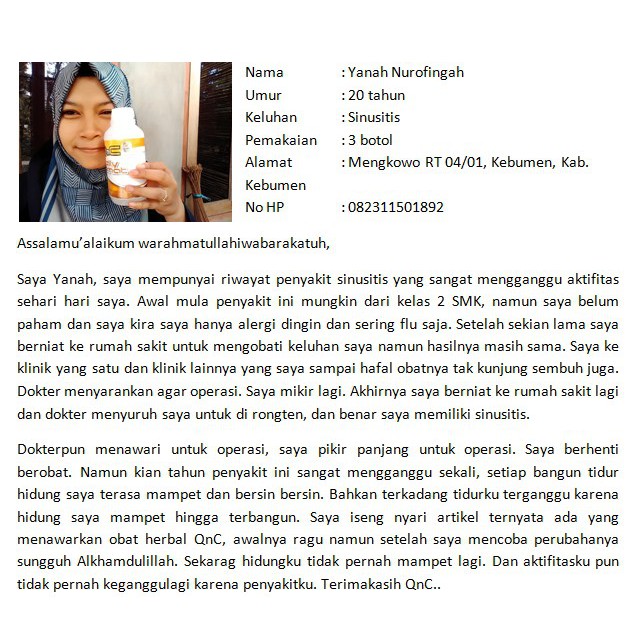 Nama : Yanah Nurofingah
Umur : 20 tahun
Keluhan : Sinusitis
Pemakaian : 3 botol
Alamat : Mengkowo RT 04/01, Kebumen, Kab. Kebumen
No HP : 082311501892

Assalamu'alaikum warahmatullahiwabarakatuh,

Saya Yanah, saya mempunyai riwayat penyakit sinusitis yang sangat mengganggu aktifitas sehari hari saya. Awal mula penyakit ini mungkin dari kelas 2 SMK, namun saya belum paham dan saya kira saya hanya alergi dingin dan sering flu saja. Setelah sekian lama saya berniat ke rumah sakit untuk mengobati keluhan saya namun hasilnya masih sama. Saya ke klinik yang satu dan klinik lainnya yang saya sampai hafal obatnya tak kunjung sembuh juga. Dokter menyarankan agar operasi. Saya mikir lagi. Akhirnya saya berniat ke rumah sakit lagi dan dokter menyuruh saya untuk di rongten, dan benar saya memiliki sinusitis.

Dokterpun menawari untuk operasi, saya pikir panjang untuk operasi. Saya berhenti berobat. Namun kian tahun penyakit ini sangat mengganggu sekali, setiap bangun tidur hidung saya terasa mampet dan bersin bersin. Bahkan terkadang tidurku terganggu karena hidung saya mampet hingga terbangun. Saya iseng nyari artikel ternyata ada yang menawarkan obat herbal QnC, awalnya ragu namun setelah saya mencoba perubahanya sungguh Alkhamdulillah. Sekarag hidungku tidak pernah mampet lagi. Dan aktifitasku pun tidak pernah keganggulagi karena penyakitku. Terimakasih QnC..